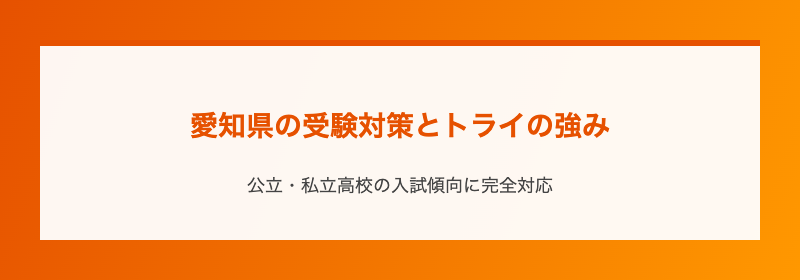 愛知県の受験対策とトライの強み

公立・私立高校の入試傾向に完全対応